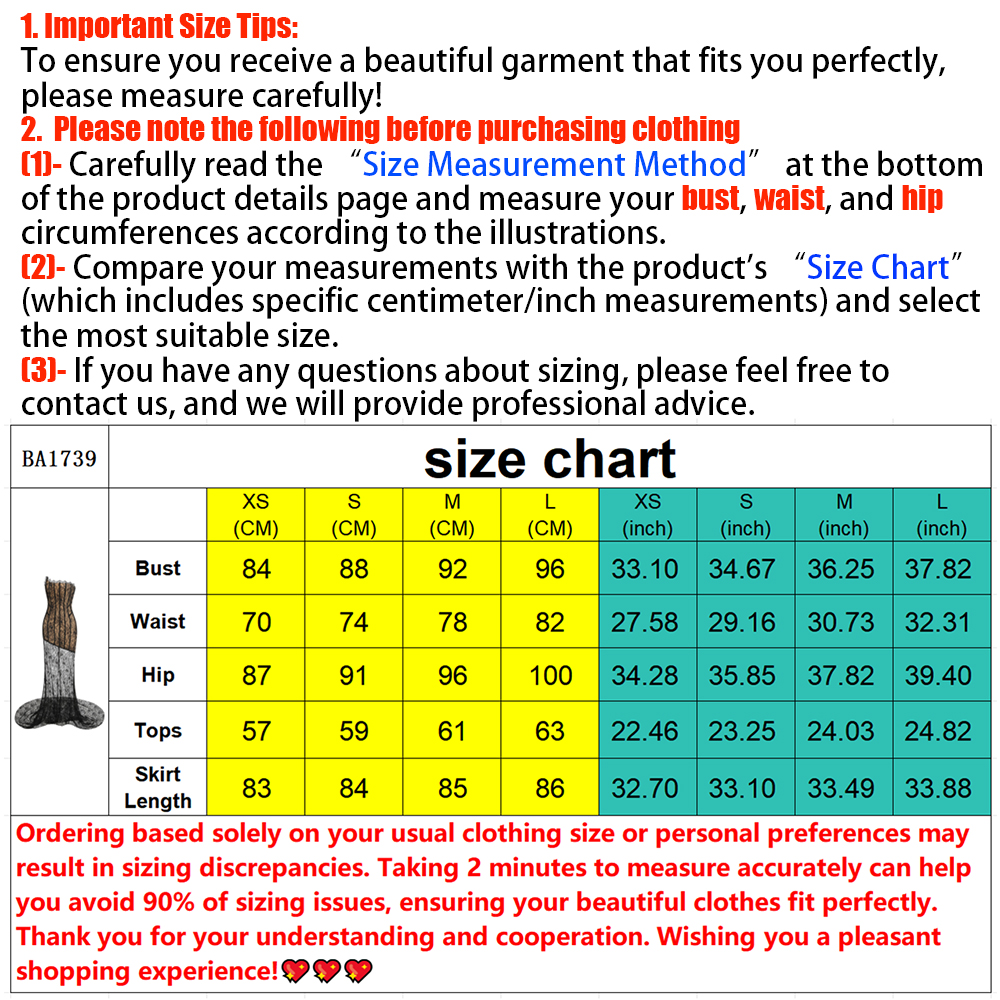 1. Important Size Tips:
To ensure you receive a beautiful garment that fits you perfectly, please measure carefully!
2. Please note the following before purchasing clothing
(1)- Carefully read the "Size Measurement Method" at the bottom of the product details page and measure your bust, waist, and hip circumferences according to the illustrations.
(2)- Compare your measurements with the product's "Size Chart" (which includes specific centimeter/inch measurements) and select the most suitable size.
(3)- If you have any questions about sizing, please feel free to contact us, and we will provide professional advice.

| BA1739 | size chart | | | | | | | | |
|---|---|---|---|---|---|---|---|---|---|
| | | XS (CM) | S (CM) | M (CM) | L (CM) | XS (inch) | S (inch) | M (inch) | L (inch) |
| | Bust | 84 | 88 | 92 | 96 | 33.10 | 34.67 | 36.25 | 37.82 |
| | Waist | 70 | 74 | 78 | 82 | 27.58 | 29.16 | 30.73 | 32.31 |
| | Hip | 87 | 91 | 96 | 100 | 34.28 | 35.85 | 37.82 | 39.40 |
| | Tops | 57 | 59 | 61 | 63 | 22.46 | 23.25 | 24.03 | 24.82 |
| | Skirt Length | 83 | 84 | 85 | 86 | 32.70 | 33.10 | 33.49 | 33.88 |

Ordering based solely on your usual clothing size or personal preferences may result in sizing discrepancies. Taking 2 minutes to measure accurately can help you avoid 90% of sizing issues, ensuring your beautiful clothes fit perfectly. Thank you for your understanding and cooperation. Wishing you a pleasant shopping experience!💖💖💖